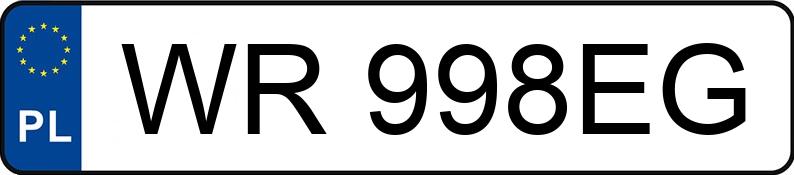 PL

WR 998EG